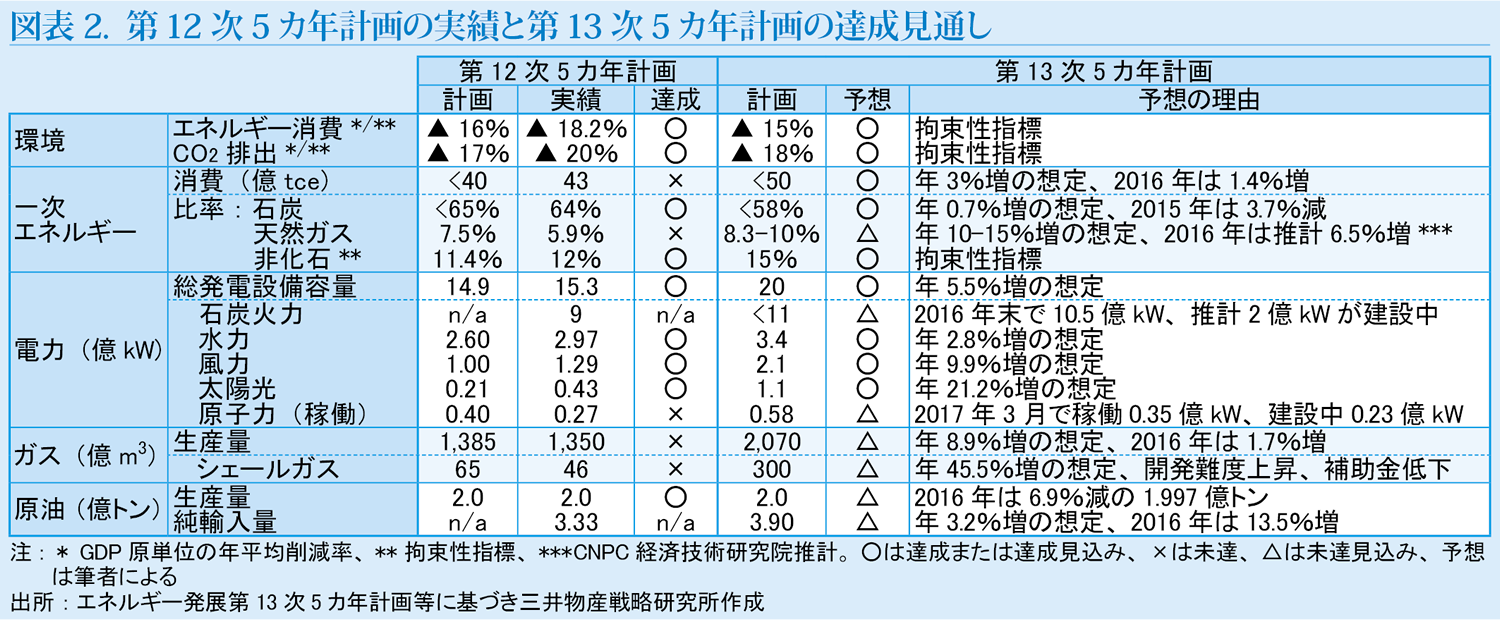 図表 2. 第 12 次 5 カ年計画の実績と第 13 次 5 カ年計画の達成見通し

| | | 第 12 次 5 カ年計画 | | | 第 13 次 5 カ年計画 | | |
|---|---|---|---|---|---|---|---|
| | | 計画 | 実績 | 達成 | 計画 | 予想 | 予想の理由 |
| 環境 | エネルギー消費 */** | ▲ 16% | ▲ 18.2% | ○ | ▲ 15% | ○ | 拘束性指標 |
| | $CO_2$ 排出 */** | ▲ 17% | ▲ 20% | ○ | ▲ 18% | ○ | 拘束性指標 |
| 一次エネルギー | 消費（億 tce） | <40 | 43 | × | <50 | ○ | 年 3%増の想定、2016 年は 1.4%増 |
| | 比率：石炭 | <65% | 64% | ○ | <58% | ○ | 年 0.7%増の想定、2015 年は 3.7%減 |
| | 天然ガス | 7.5% | 5.9% | × | 8.3-10% | △ | 年 10-15%増の想定、2016 年は推計 6.5%増 *** |
| | 非化石 ** | 11.4% | 12% | ○ | 15% | ○ | 拘束性指標 |
| 電力（億 kW） | 総発電設備容量 | 14.9 | 15.3 | ○ | 20 | ○ | 年 5.5%増の想定 |
| | 石炭火力 | n/a | 9 | n/a | <11 | △ | 2016 年末で 10.5 億 kW、推計 2 億 kW が建設中 |
| | 水力 | 2.60 | 2.97 | ○ | 3.4 | ○ | 年 2.8%増の想定 |
| | 風力 | 1.00 | 1.29 | ○ | 2.1 | ○ | 年 9.9%増の想定 |
| | 太陽光 | 0.21 | 0.43 | ○ | 1.1 | ○ | 年 21.2%増の想定 |
| | 原子力（稼働） | 0.40 | 0.27 | × | 0.58 | △ | 2017 年 3 月で稼働 0.35 億 kW、建設中 0.23 億 kW |
| ガス（億 $m^3$） | 生産量 | 1,385 | 1,350 | × | 2,070 | △ | 年 8.9%増の想定、2016 年は 1.7%増 |
| | シェールガス | 65 | 46 | × | 300 | △ | 年 45.5%増の想定、開発難度上昇、補助金低下 |
| 原油（億トン） | 生産量 | 2.0 | 2.0 | ○ | 2.0 | △ | 2016 年は 6.9%減の 1.997 億トン |
| | 純輸入量 | n/a | 3.33 | n/a | 3.90 | △ | 年 3.2%増の想定、2016 年は 13.5%増 |

注：* GDP 原単位の年平均削減率、** 拘束性指標、***CNPC 経済技術研究院推計。○は達成または達成見込み、×は未達、△は未達見込み、予想は筆者による
出所：エネルギー発展第 13 次 5 カ年計画等に基づき三井物産戦略研究所作成